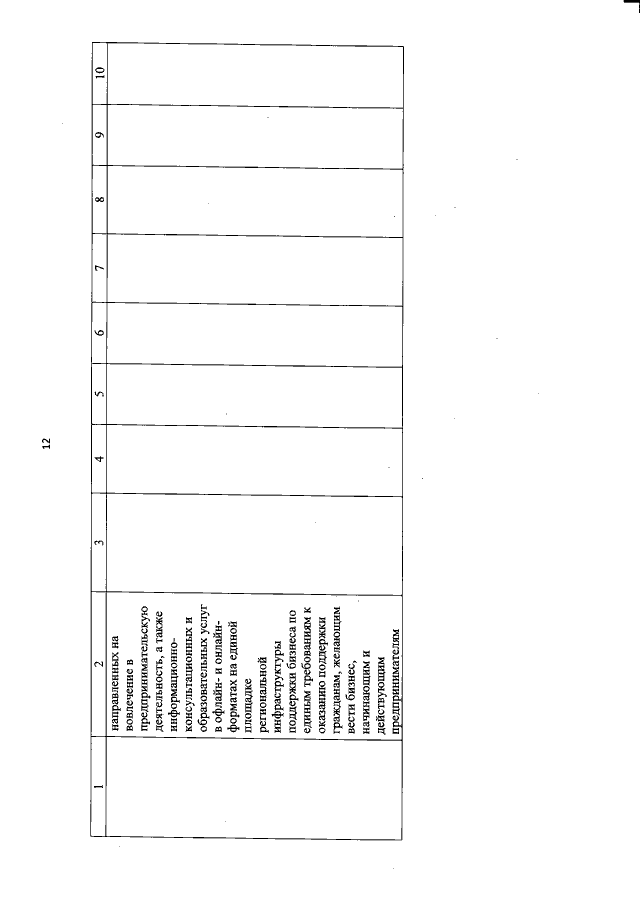 12

| 1 | 2 | 3 | 4 | 5 | 6 | 7 | 8 | 9 | 10 |
|---|---|---|---|---|---|---|---|---|---|
| | направленных на вовлечение в предпринимательскую деятельность, а также информационно-консультационных и образовательных услуг в офлайн- и онлайн-форматах на единой площадке региональной инфраструктуры поддержки бизнеса по единым требованиям к оказанию поддержки гражданам, желающим вести бизнес, начинающим и действующим предпринимателям | | | | | | | | |